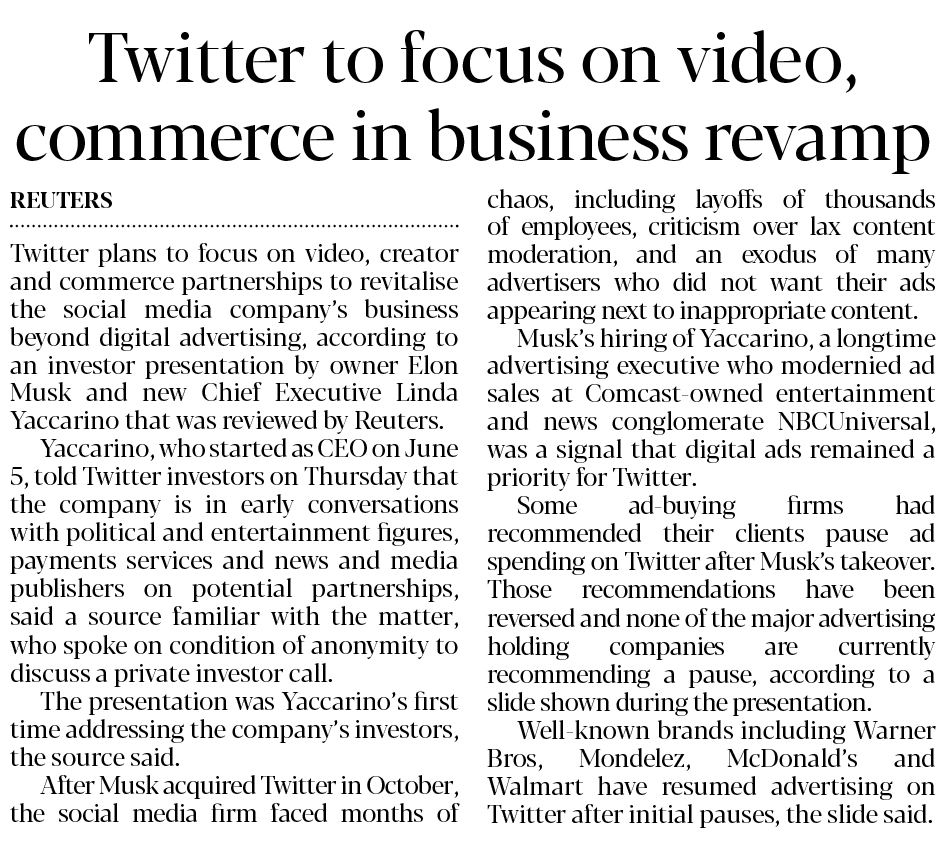 Twitter to focus on video, commerce in business revamp

REUTERS

Twitter plans to focus on video, creator and commerce partnerships to revitalise the social media company's business beyond digital advertising, according to an investor presentation by owner Elon Musk and new Chief Executive Linda Yaccarino that was reviewed by Reuters.

Yaccarino, who started as CEO on June 5, told Twitter investors on Thursday that the company is in early conversations with political and entertainment figures, payments services and news and media publishers on potential partnerships, said a source familiar with the matter, who spoke on condition of anonymity to discuss a private investor call.

The presentation was Yaccarino's first time addressing the company's investors, the source said.

After Musk acquired Twitter in October, the social media firm faced months of chaos, including layoffs of thousands of employees, criticism over lax content moderation, and an exodus of many advertisers who did not want their ads appearing next to inappropriate content.

Musk's hiring of Yaccarino, a longtime advertising executive who modernied ad sales at Comcast-owned entertainment and news conglomerate NBCUniversal, was a signal that digital ads remained a priority for Twitter.

Some ad-buying firms had recommended their clients pause ad spending on Twitter after Musk's takeover. Those recommendations have been reversed and none of the major advertising holding companies are currently recommending a pause, according to a slide shown during the presentation.

Well-known brands including Warner Bros, Mondelez, McDonald's and Walmart have resumed advertising on Twitter after initial pauses, the slide said.